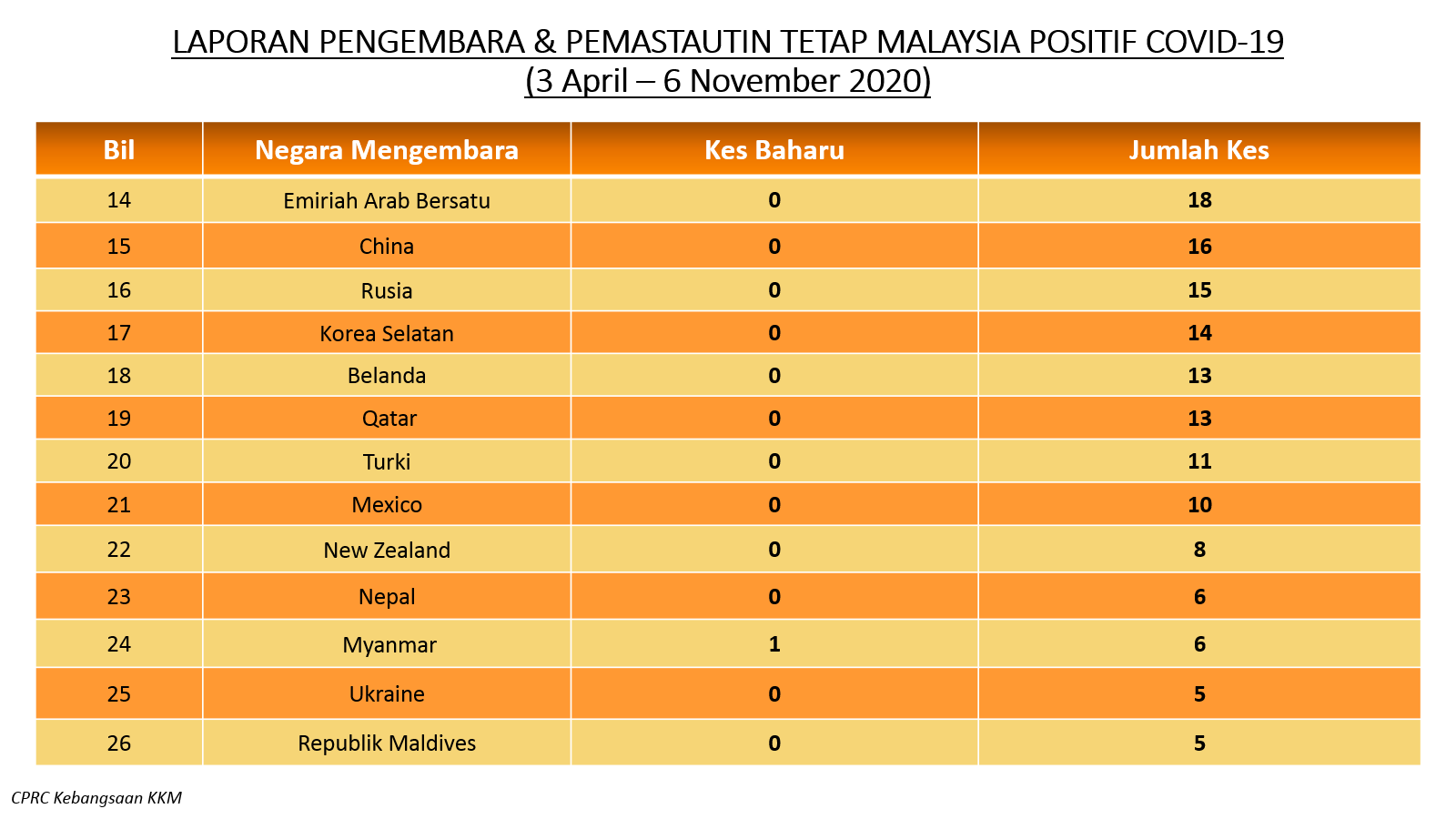 LAPORAN PENGEMBARA & PEMASTAUTIN TETAP MALAYSIA POSITIF COVID-19
(3 April – 6 November 2020)

| Bil | Negara Mengembara | Kes Baharu | Jumlah Kes |
|---|---|---|---|
| 14 | Emiriah Arab Bersatu | 0 | 18 |
| 15 | China | 0 | 16 |
| 16 | Rusia | 0 | 15 |
| 17 | Korea Selatan | 0 | 14 |
| 18 | Belanda | 0 | 13 |
| 19 | Qatar | 0 | 13 |
| 20 | Turki | 0 | 11 |
| 21 | Mexico | 0 | 10 |
| 22 | New Zealand | 0 | 8 |
| 23 | Nepal | 0 | 6 |
| 24 | Myanmar | 1 | 6 |
| 25 | Ukraine | 0 | 5 |
| 26 | Republik Maldives | 0 | 5 |

CPRC Kebangsaan KKM